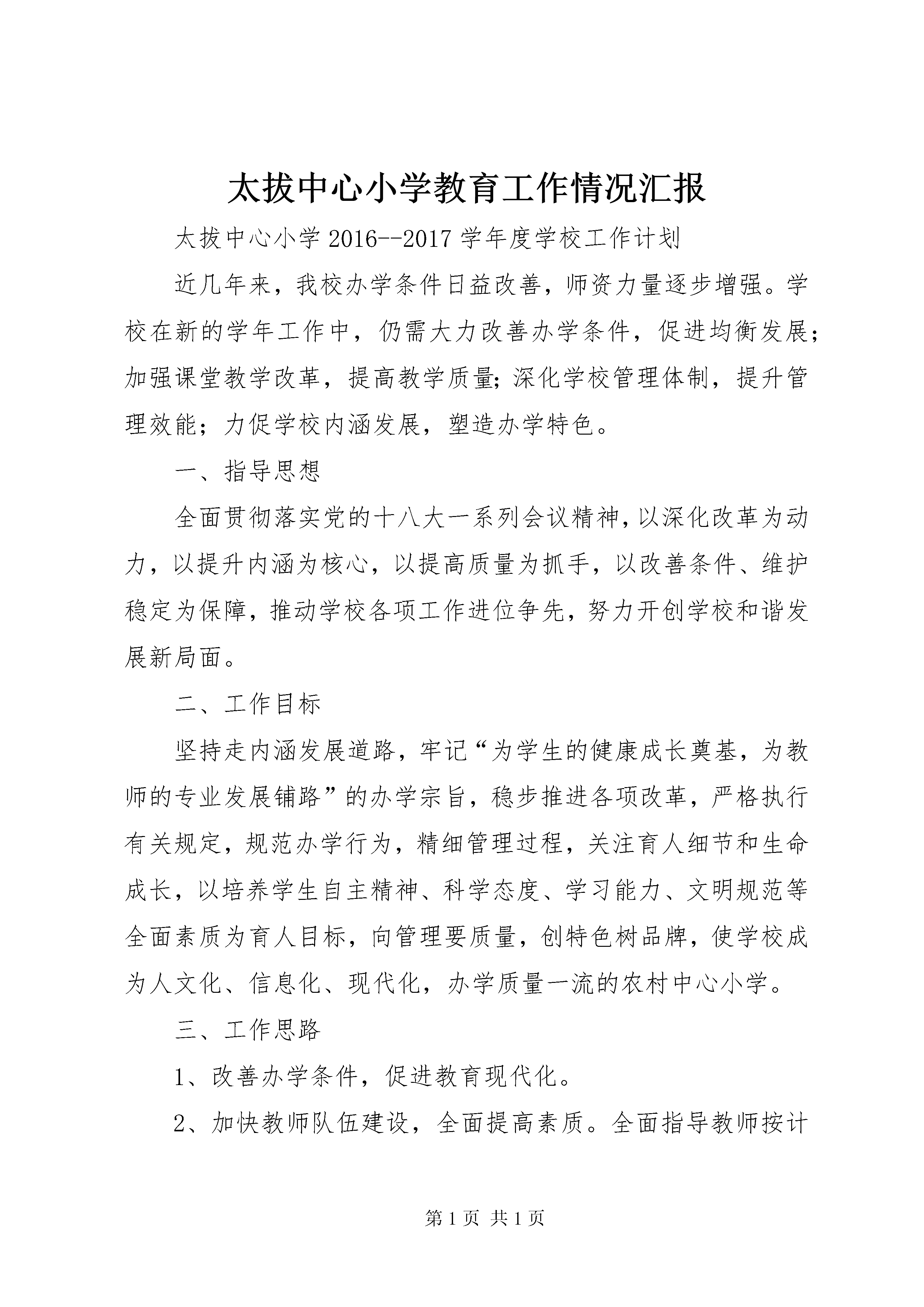 太拔中心小学教育工作情况汇报

太拔中心小学 2016--2017 学年度学校工作计划

近几年来，我校办学条件日益改善，师资力量逐步增强。学校在新的学年工作中，仍需大力改善办学条件，促进均衡发展;加强课堂教学改革，提高教学质量;深化学校管理体制，提升管理效能；力促学校内涵发展，塑造办学特色。

一、指导思想

全面贯彻落实党的十八大一系列会议精神，以深化改革为动力，以提升内涵为核心，以提高质量为抓手，以改善条件、维护稳定为保障，推动学校各项工作进位争先，努力开创学校和谐发展新局面。

二、工作目标

坚持走内涵发展道路，牢记“为学生的健康成长奠基，为教师的专业发展铺路”的办学宗旨，稳步推进各项改革，严格执行有关规定，规范办学行为，精细管理过程，关注育人细节和生命成长，以培养学生自主精神、科学态度、学习能力、文明规范等全面素质为育人目标，向管理要质量，创特色树品牌，使学校成为人文化、信息化、现代化，办学质量一流的农村中心小学。

三、工作思路

1、改善办学条件，促进教育现代化。

2、加快教师队伍建设，全面提高素质。全面指导教师按计

第 1 页 共 1 页